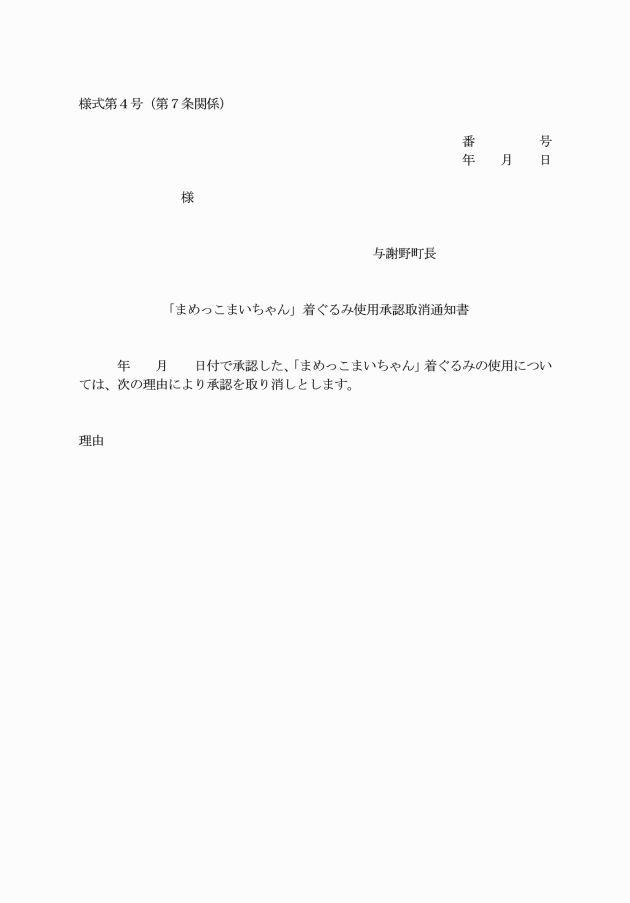 様式第４号（第７条関係）

番　　　　号
年　　月　　日

様

与謝野町長

「まめっこまいちゃん」着ぐるみ使用承認取消通知書

年　　月　　日付で承認した、「まめっこまいちゃん」着ぐるみの使用については、次の理由により承認を取り消しとします。

理由